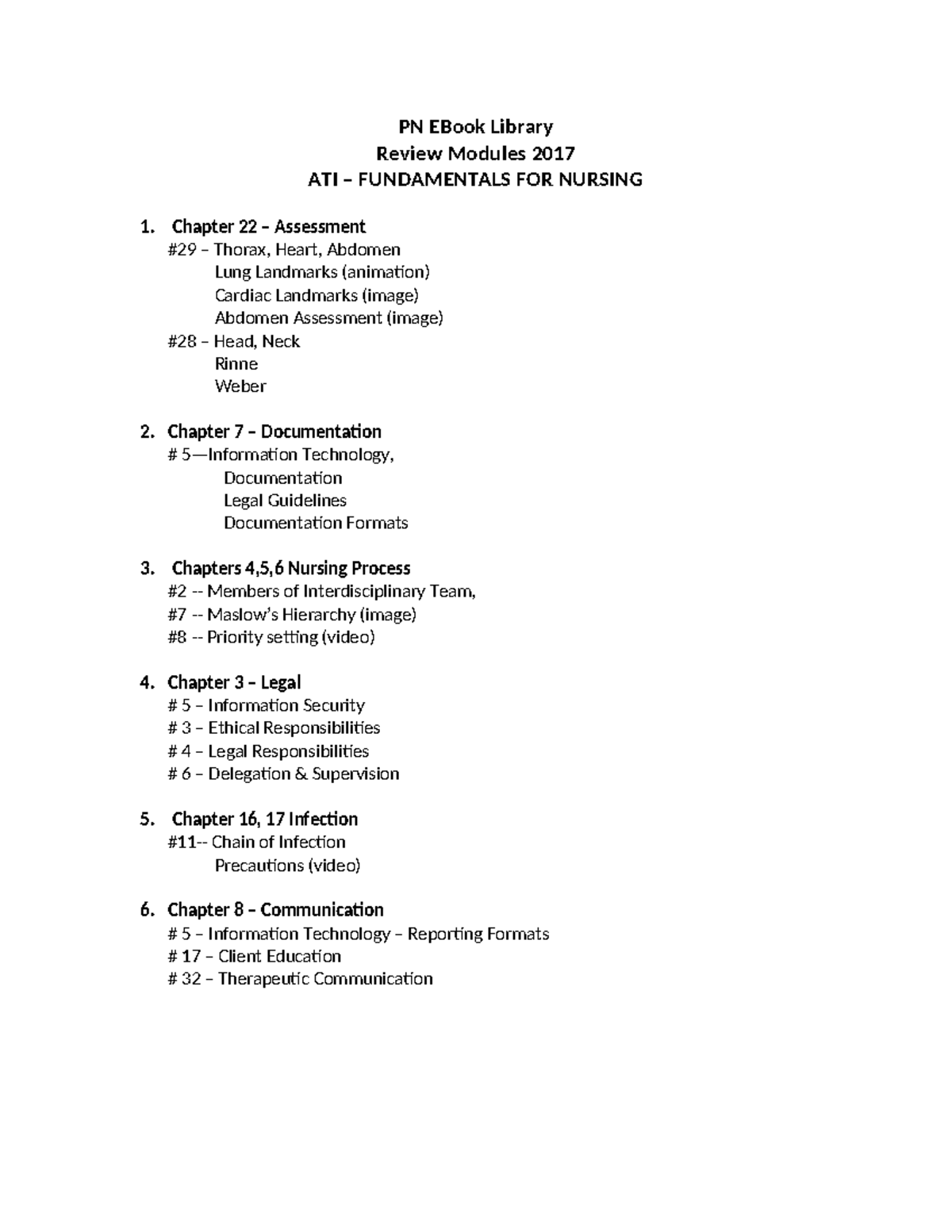 PN EBook Library
Review Modules 2017
ATI – FUNDAMENTALS FOR NURSING

1. Chapter 22 – Assessment
#29 – Thorax, Heart, Abdomen
Lung Landmarks (animation)
Cardiac Landmarks (image)
Abdomen Assessment (image)
#28 – Head, Neck
Rinne
Weber

2. Chapter 7 – Documentation
# 5—Information Technology,
Documentation
Legal Guidelines
Documentation Formats

3. Chapters 4,5,6 Nursing Process
#2 -- Members of Interdisciplinary Team,
#7 -- Maslow's Hierarchy (image)
#8 -- Priority setting (video)

4. Chapter 3 – Legal
# 5 – Information Security
# 3 – Ethical Responsibilities
# 4 – Legal Responsibilities
# 6 – Delegation & Supervision

5. Chapter 16, 17 Infection
#11-- Chain of Infection
Precautions (video)

6. Chapter 8 – Communication
# 5 – Information Technology – Reporting Formats
# 17 – Client Education
# 32 – Therapeutic Communication